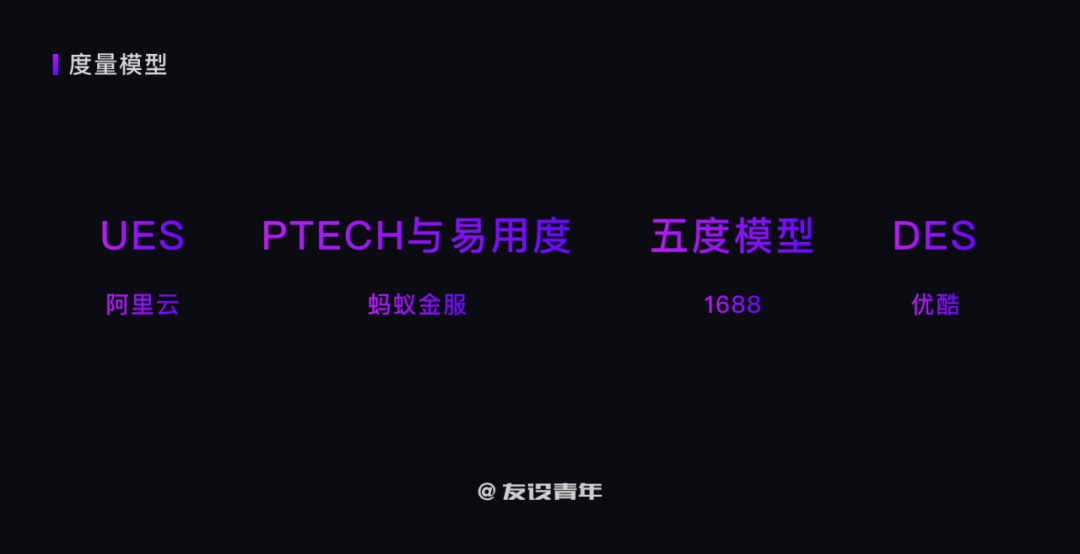 度量模型

UES
阿里云

PTECH与易用度
蚂蚁金服

五度模型
1688

DES
优酷

@ 友设青年